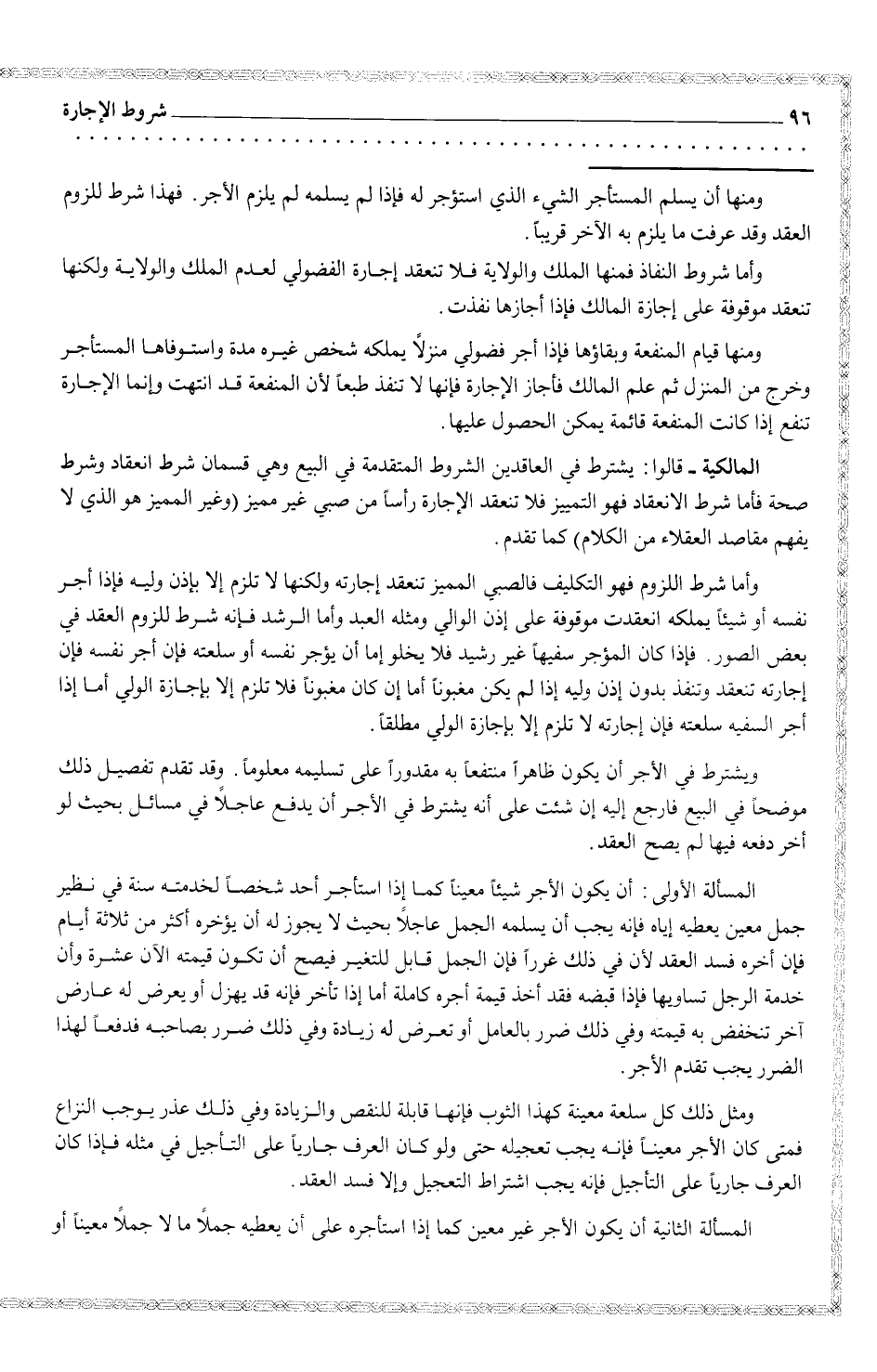 ٩٦ شروط الإجارة

ومنها أن يسلم المستأجر الشيء الذي استؤجر له فإذا لم يسلمه لم يلزم الأجر. فهذا شرط للزوم العقد وقد عرفت ما يلزم به الآخر قريباً.

وأما شروط النفاذ فمنها الملك والولاية فلا تنعقد إجارة الفضولي لعدم الملك والولاية ولكنها تنعقد موقوفة على إجازة المالك فإذا أجازها نفذت.

ومنها قيام المنفعة وبقاؤها فإذا أجر فضولي منزلاً يملكه شخص غيره مدة واستوفاها المستأجر وخرج من المنزل ثم علم المالك فأجاز الإجارة فإنها لا تنفذ طبعاً لأن المنفعة قد انتهت وإنما الإجارة تنفع إذا كانت المنفعة قائمة يمكن الحصول عليها.

المالكية ـ قالوا: يشترط في العاقدين الشروط المتقدمة في البيع وهي قسمان شرط انعقاد وشرط صحة فأما شرط الانعقاد فهو التمييز فلا تنعقد الإجارة رأساً من صبي غير مميز (وغير المميز هو الذي لا يفهم مقاصد العقلاء من الكلام) كما تقدم.

وأما شرط اللزوم فهو التكليف فالصبي المميز تنعقد إجارته ولكنها لا تلزم إلا بإذن وليه فإذا أجر نفسه أو شيئاً يملكه انعقدت موقوفة على إذن الوالي ومثله العبد وأما الرشد فإنه شرط للزوم العقد في بعض الصور. فإذا كان المؤجر سفيهاً غير رشيد فلا يخلو إما أن يؤجر نفسه أو سلعته فإن أجر نفسه فإن إجارته تنعقد وتنفذ بدون إذن وليه إذا لم يكن مغبوناً أما إن كان مغبوناً فلا تلزم إلا بإجازة الولي أما إذا أجر السفيه سلعته فإن إجارته لا تلزم إلا بإجازة الولي مطلقاً.

ويشترط في الأجر أن يكون ظاهراً منتفعاً به مقدوراً على تسليمه معلوماً. وقد تقدم تفصيل ذلك موضحاً في البيع فارجع إليه إن شئت على أنه يشترط في الأجر أن يدفع عاجلاً في مسائل بحيث لو أخر دفعه فيها لم يصح العقد.

المسألة الأولى: أن يكون الأجر شيئاً معيناً كما إذا استأجر أحد شخصاً لخدمته سنة في نظير جمل معين يعطيه إياه فإنه يجب أن يسلمه الجمل عاجلاً بحيث لا يجوز له أن يؤخره أكثر من ثلاثة أيام فإن أخره فسد العقد لأن في ذلك غرراً فإن الجمل قابل للتغير فيصح أن تكون قيمته الآن عشرة وأن خدمة الرجل تساويها فإذا قبضه فقد أخذ قيمة أجره كاملة أما إذا تأخر فإنه قد يهزل أو يعرض له عارض آخر تنخفض به قيمته وفي ذلك ضرر بالعامل أو تعرض له زيادة وفي ذلك ضرر بصاحبه فدفعاً لهذا الضرر يجب تقدم الأجر.

ومثل ذلك كل سلعة معينة كهذا الثوب فإنها قابلة للنقص والزيادة وفي ذلك عذر يوجب النزاع فمتى كان الأجر معيناً فإنه يجب تعجيله حتى ولو كان العرف جارياً على التأجيل في مثله فإذا كان العرف جارياً على التأجيل فإنه يجب اشتراط التعجيل وإلا فسد العقد.

المسألة الثانية أن يكون الأجر غير معين كما إذا استأجره على أن يعطيه جملاً ما لا جملاً معيناً أو